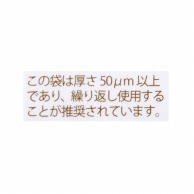 この袋は厚さ 50μm 以上であり、繰り返し使用することが推奨されています。